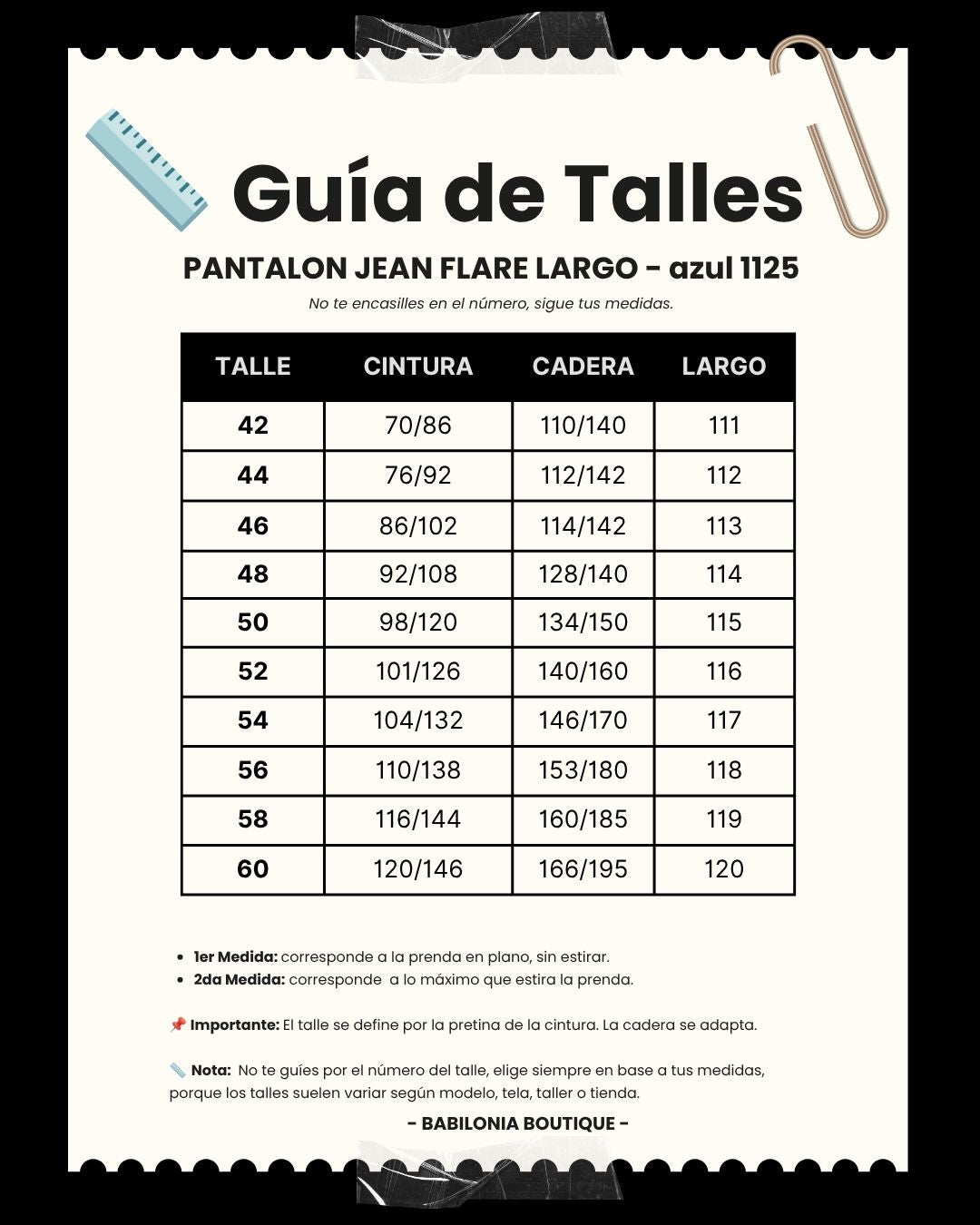 Guía de Talles

PANTALON JEAN FLARE LARGO - azul 1125

No te encasilles en el número, sigue tus medidas.

| TALLE | CINTURA | CADERA | LARGO |
|---|---|---|---|
| 42 | 70/86 | 110/140 | 111 |
| 44 | 76/92 | 112/142 | 112 |
| 46 | 86/102 | 114/142 | 113 |
| 48 | 92/108 | 128/140 | 114 |
| 50 | 98/120 | 134/150 | 115 |
| 52 | 101/126 | 140/160 | 116 |
| 54 | 104/132 | 146/170 | 117 |
| 56 | 110/138 | 153/180 | 118 |
| 58 | 116/144 | 160/185 | 119 |
| 60 | 120/146 | 166/195 | 120 |

• 1er Medida: corresponde a la prenda en plano, sin estirar.
• 2da Medida: corresponde a lo máximo que estira la prenda.

📌 Importante: El talle se define por la pretina de la cintura. La cadera se adapta.

📏 Nota: No te guíes por el número del talle, elige siempre en base a tus medidas, porque los talles suelen variar según modelo, tela, taller o tienda.

- BABILONIA BOUTIQUE -